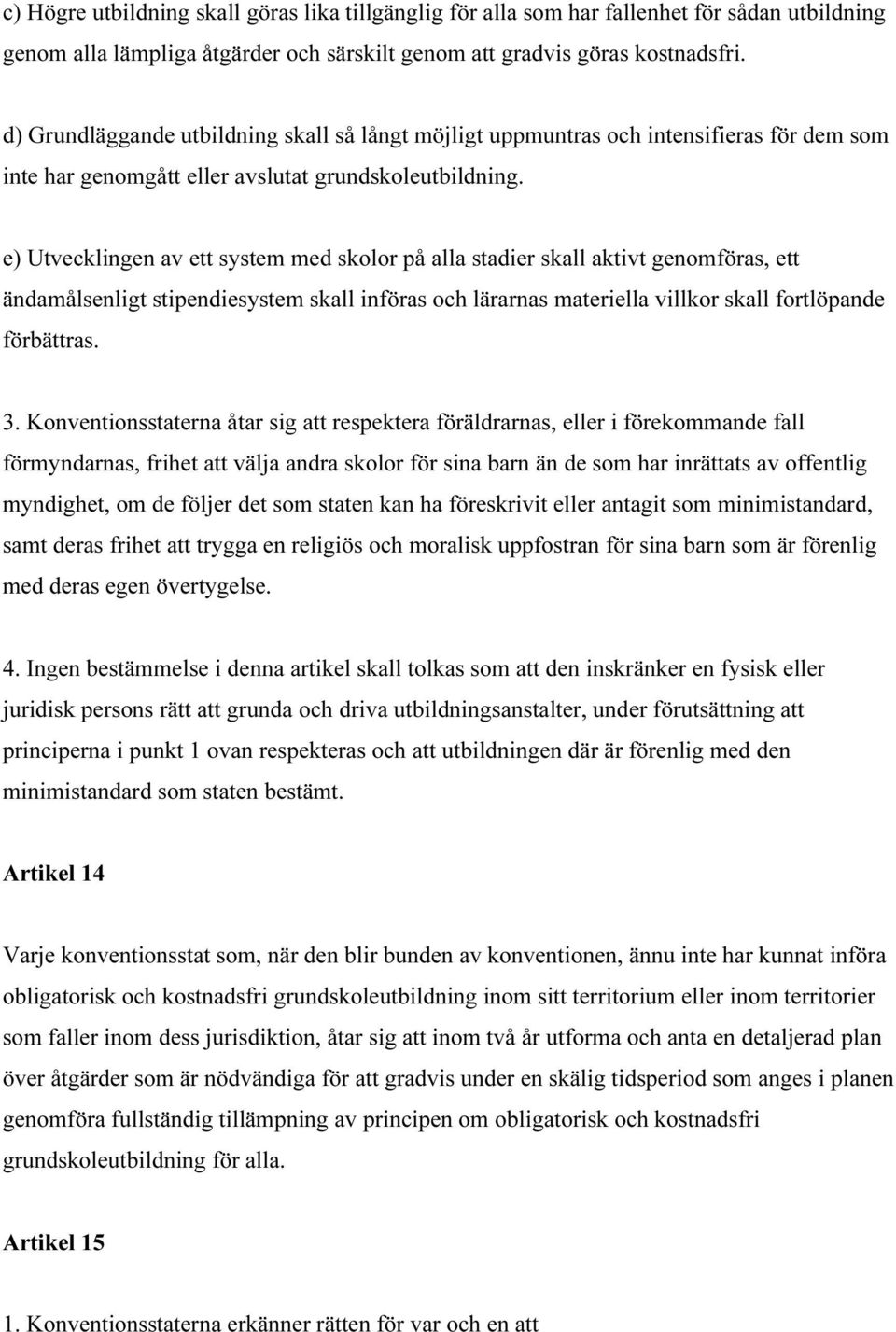 c) Högre utbildning skall göras lika tillgänglig för alla som har fallenhet för sådan utbildning genom alla lämpliga åtgärder och särskilt genom att gradvis göras kostnadsfri.

d) Grundläggande utbildning skall så långt möjligt uppmuntras och intensifieras för dem som inte har genomgått eller avslutat grundskoleutbildning.

e) Utvecklingen av ett system med skolor på alla stadier skall aktivt genomföras, ett ändamålsenligt stipendiesystem skall införas och lärarnas materiella villkor skall fortlöpande förbättras.

3. Konventionsstaterna åtar sig att respektera föräldrarnas, eller i förekommande fall förmyndarnas, frihet att välja andra skolor för sina barn än de som har inrättats av offentlig myndighet, om de följer det som staten kan ha föreskrivit eller antagit som minimistandard, samt deras frihet att trygga en religiös och moralisk uppfostran för sina barn som är förenlig med deras egen övertygelse.

4. Ingen bestämmelse i denna artikel skall tolkas som att den inskränker en fysisk eller juridisk persons rätt att grunda och driva utbildningsanstalter, under förutsättning att principerna i punkt 1 ovan respekteras och att utbildningen där är förenlig med den minimistandard som staten bestämt.

Artikel 14

Varje konventionsstat som, när den blir bunden av konventionen, ännu inte har kunnat införa obligatorisk och kostnadsfri grundskoleutbildning inom sitt territorium eller inom territorier som faller inom dess jurisdiktion, åtar sig att inom två år utforma och anta en detaljerad plan över åtgärder som är nödvändiga för att gradvis under en skälig tidsperiod som anges i planen genomföra fullständig tillämpning av principen om obligatorisk och kostnadsfri grundskoleutbildning för alla.

Artikel 15

1. Konventionsstaterna erkänner rätten för var och en att